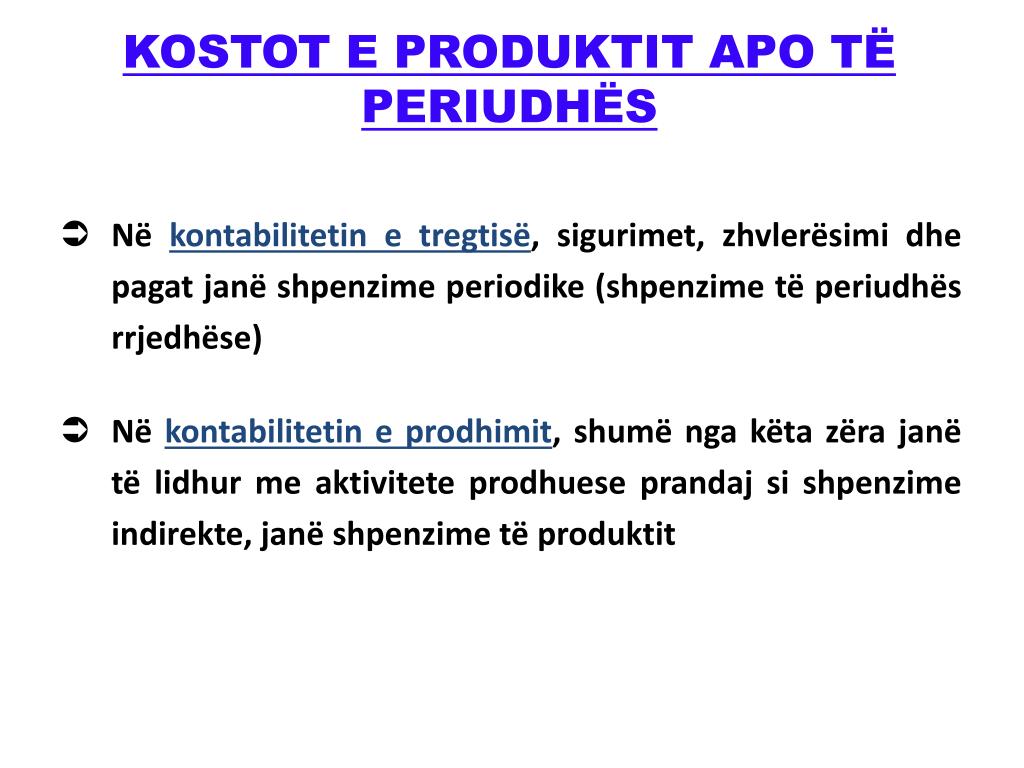 KOSTOT E PRODUKTIT APO TË PERIUDHËS

➲ Në kontabilitetin e tregtisë, sigurimet, zhvlerësimi dhe pagat janë shpenzime periodike (shpenzime të periudhës rrjedhëse)

➲ Në kontabilitetin e prodhimit, shumë nga këta zëra janë të lidhur me aktivitete prodhuese prandaj si shpenzime indirekte, janë shpenzime të produktit